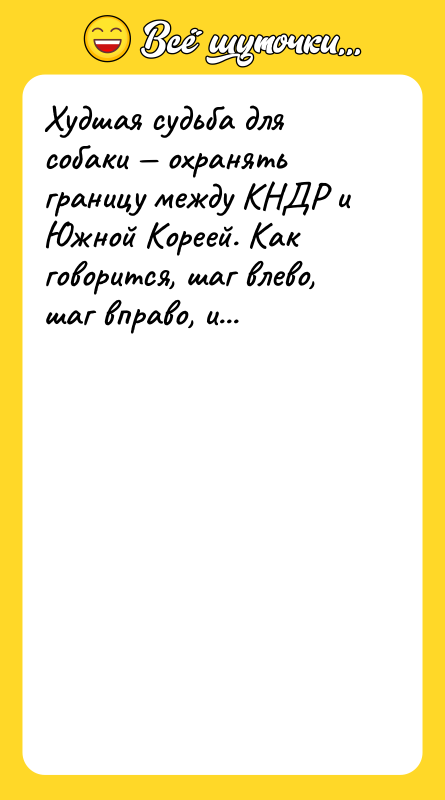 Всё шуточки...

Худшая судьба для собаки — охранять границу между КНДР и Южной Кореей. Как говорится, шаг влево, шаг вправо, и...